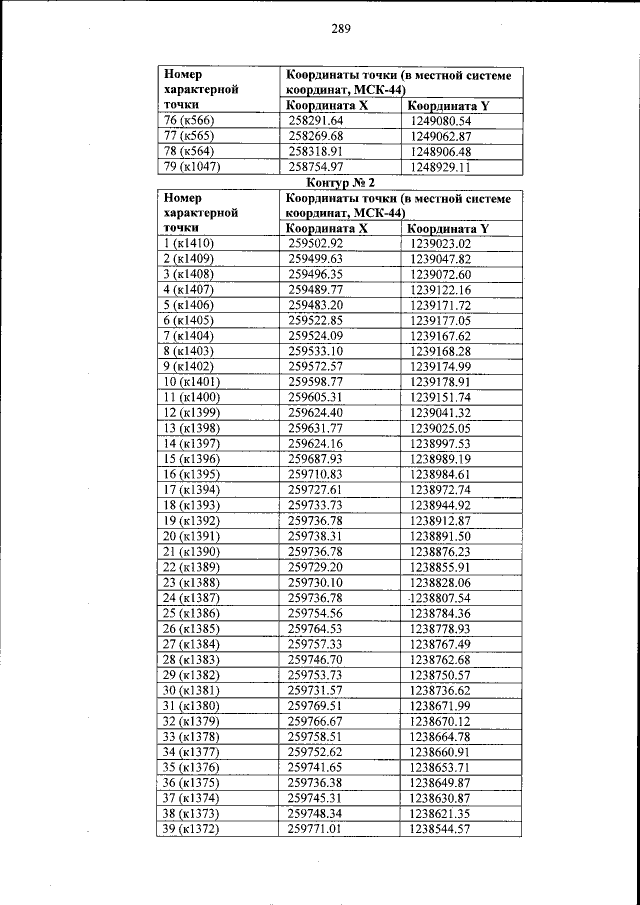 289

| Номер характерной точки | Координаты точки (в местной системе координат, МСК-44) | |
|---|---|---|
| | Координата X | Координата Y |
| 76 (к566) | 258291.64 | 1249080.54 |
| 77 (к565) | 258269.68 | 1249062.87 |
| 78 (к564) | 258318.91 | 1248906.48 |
| 79 (к1047) | 258754.97 | 1248929.11 |

Контур № 2

| Номер характерной точки | Координаты точки (в местной системе координат, МСК-44) | |
|---|---|---|
| | Координата X | Координата Y |
| 1 (к1410) | 259502.92 | 1239023.02 |
| 2 (к1409) | 259499.63 | 1239047.82 |
| 3 (к1408) | 259496.35 | 1239072.60 |
| 4 (к1407) | 259489.77 | 1239122.16 |
| 5 (к1406) | 259483.20 | 1239171.72 |
| 6 (к1405) | 259522.85 | 1239177.05 |
| 7 (к1404) | 259524.09 | 1239167.62 |
| 8 (к1403) | 259533.10 | 1239168.28 |
| 9 (к1402) | 259572.57 | 1239174.99 |
| 10 (к1401) | 259598.77 | 1239178.91 |
| 11 (к1400) | 259605.31 | 1239151.74 |
| 12 (к1399) | 259624.40 | 1239041.32 |
| 13 (к1398) | 259631.77 | 1239025.05 |
| 14 (к1397) | 259624.16 | 1238997.53 |
| 15 (к1396) | 259687.93 | 1238989.19 |
| 16 (к1395) | 259710.83 | 1238984.61 |
| 17 (к1394) | 259727.61 | 1238972.74 |
| 18 (к1393) | 259733.73 | 1238944.92 |
| 19 (к1392) | 259736.78 | 1238912.87 |
| 20 (к1391) | 259738.31 | 1238891.50 |
| 21 (к1390) | 259736.78 | 1238876.23 |
| 22 (к1389) | 259729.20 | 1238855.91 |
| 23 (к1388) | 259730.10 | 1238828.06 |
| 24 (к1387) | 259736.78 | 1238807.54 |
| 25 (к1386) | 259754.56 | 1238784.36 |
| 26 (к1385) | 259764.53 | 1238778.93 |
| 27 (к1384) | 259757.33 | 1238767.49 |
| 28 (к1383) | 259746.70 | 1238762.68 |
| 29 (к1382) | 259753.73 | 1238750.57 |
| 30 (к1381) | 259731.57 | 1238736.62 |
| 31 (к1380) | 259769.51 | 1238671.99 |
| 32 (к1379) | 259766.67 | 1238670.12 |
| 33 (к1378) | 259758.51 | 1238664.78 |
| 34 (к1377) | 259752.62 | 1238660.91 |
| 35 (к1376) | 259741.65 | 1238653.71 |
| 36 (к1375) | 259736.38 | 1238649.87 |
| 37 (к1374) | 259745.31 | 1238630.87 |
| 38 (к1373) | 259748.34 | 1238621.35 |
| 39 (к1372) | 259771.01 | 1238544.57 |